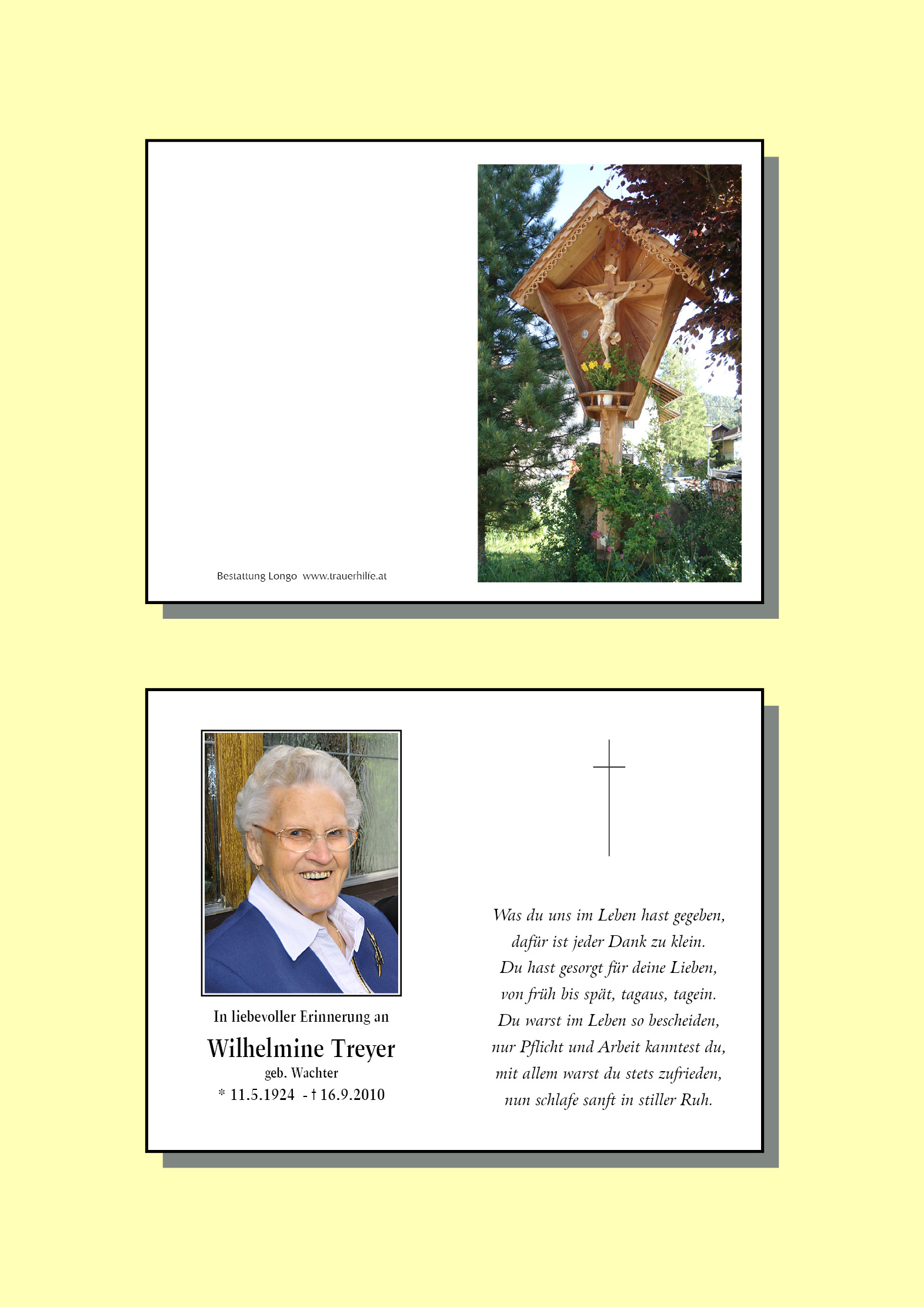 Bestattung Longo www.trauerhilfe.at

In liebevoller Erinnerung an

Wilhelmine Treyer

geb. Wachter

* 11.5.1924 - † 16.9.2010

Was du uns im Leben hast gegeben,
dafür ist jeder Dank zu klein.
Du hast gesorgt für deine Lieben,
von früh bis spät, tagaus, tagein.
Du warst im Leben so bescheiden,
nur Pflicht und Arbeit kanntest du,
mit allem warst du stets zufrieden,
nun schlafe sanft in stiller Ruh.